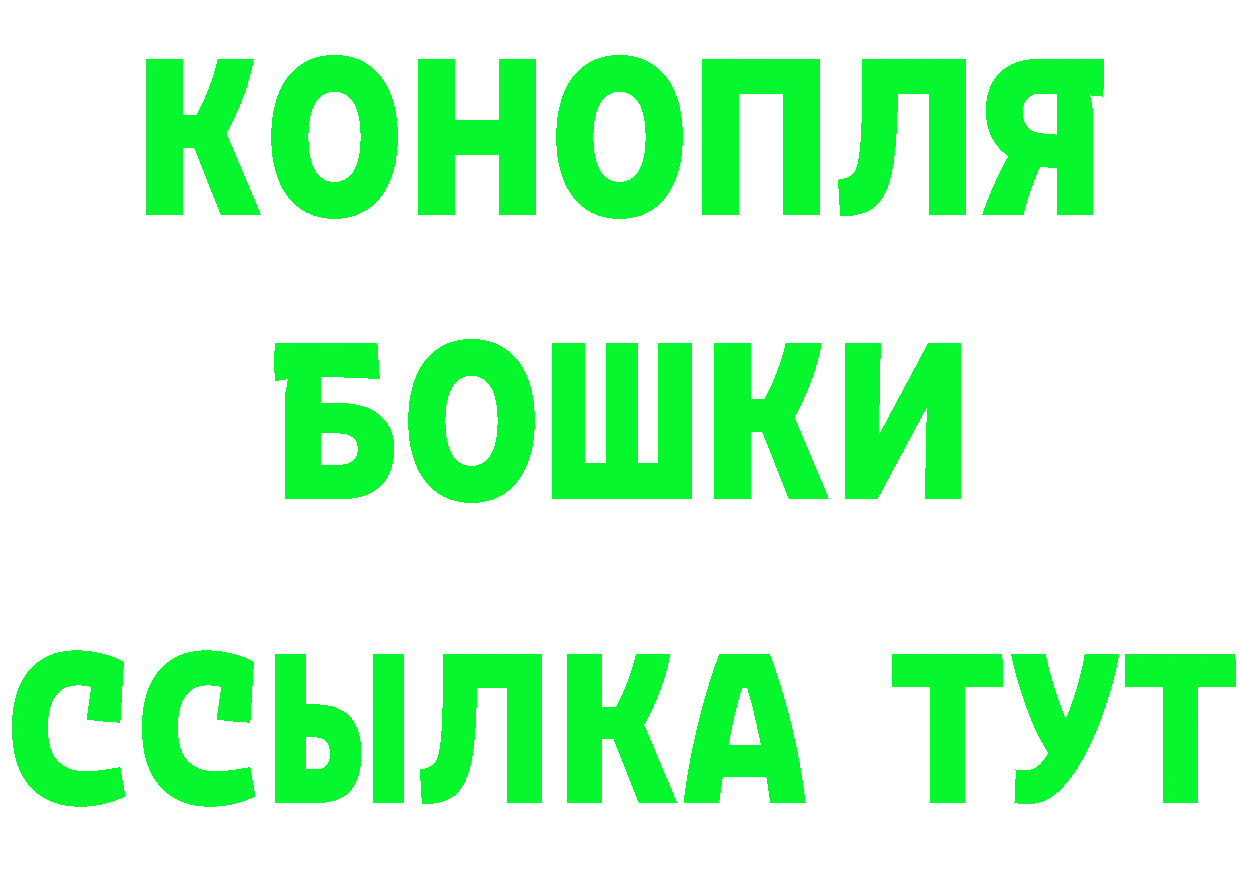 КОНОПЛЯ
БОШКИ
ССЫЛКА ТУТ